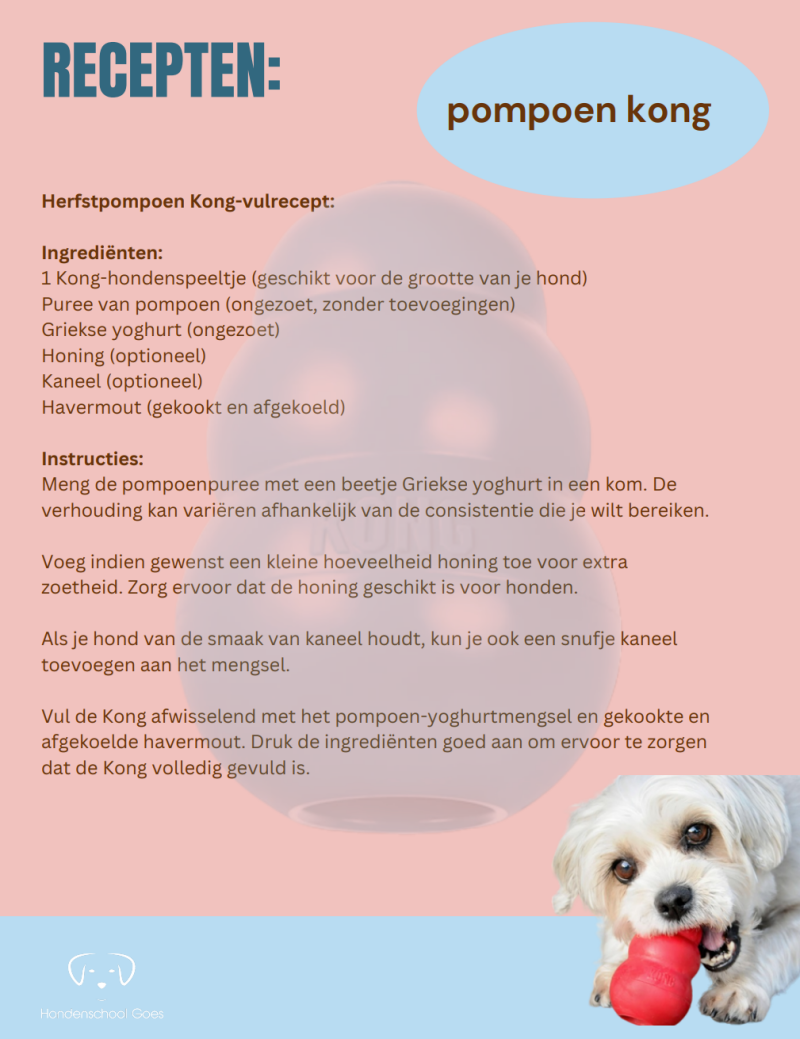 RECEPTEN:

pompoen kong

Herfstpompoen Kong-vulrecept:

Ingrediënten:
1 Kong-hondenspeeltje (geschikt voor de grootte van je hond)
Puree van pompoen (ongezoet, zonder toevoegingen)
Griekse yoghurt (ongezoet)
Honing (optioneel)
Kaneel (optioneel)
Havermout (gekookt en afgekoeld)

Instructies:
Meng de pompoenpuree met een beetje Griekse yoghurt in een kom. De verhouding kan variëren afhankelijk van de consistentie die je wilt bereiken.

Voeg indien gewenst een kleine hoeveelheid honing toe voor extra zoetheid. Zorg ervoor dat de honing geschikt is voor honden.

Als je hond van de smaak van kaneel houdt, kun je ook een snufje kaneel toevoegen aan het mengsel.

Vul de Kong afwisselend met het pompoen-yoghurtmengsel en gekookte en afgekoelde havermout. Druk de ingrediënten goed aan om ervoor te zorgen dat de Kong volledig gevuld is.

Hondenschool Goes